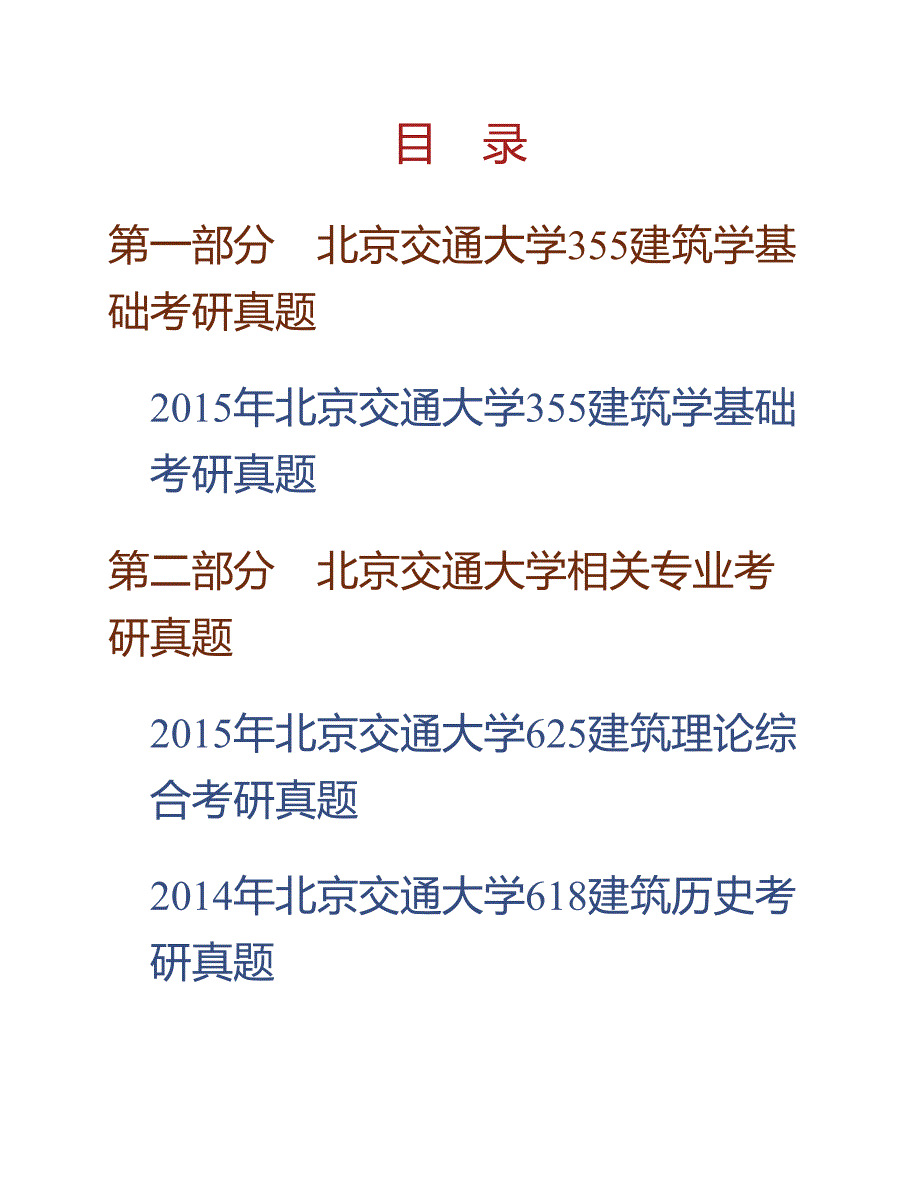 目　录

第一部分　北京交通大学355建筑学基础考研真题

2015年北京交通大学355建筑学基础考研真题

第二部分　北京交通大学相关专业考研真题

2015年北京交通大学625建筑理论综合考研真题

2014年北京交通大学618建筑历史考研真题